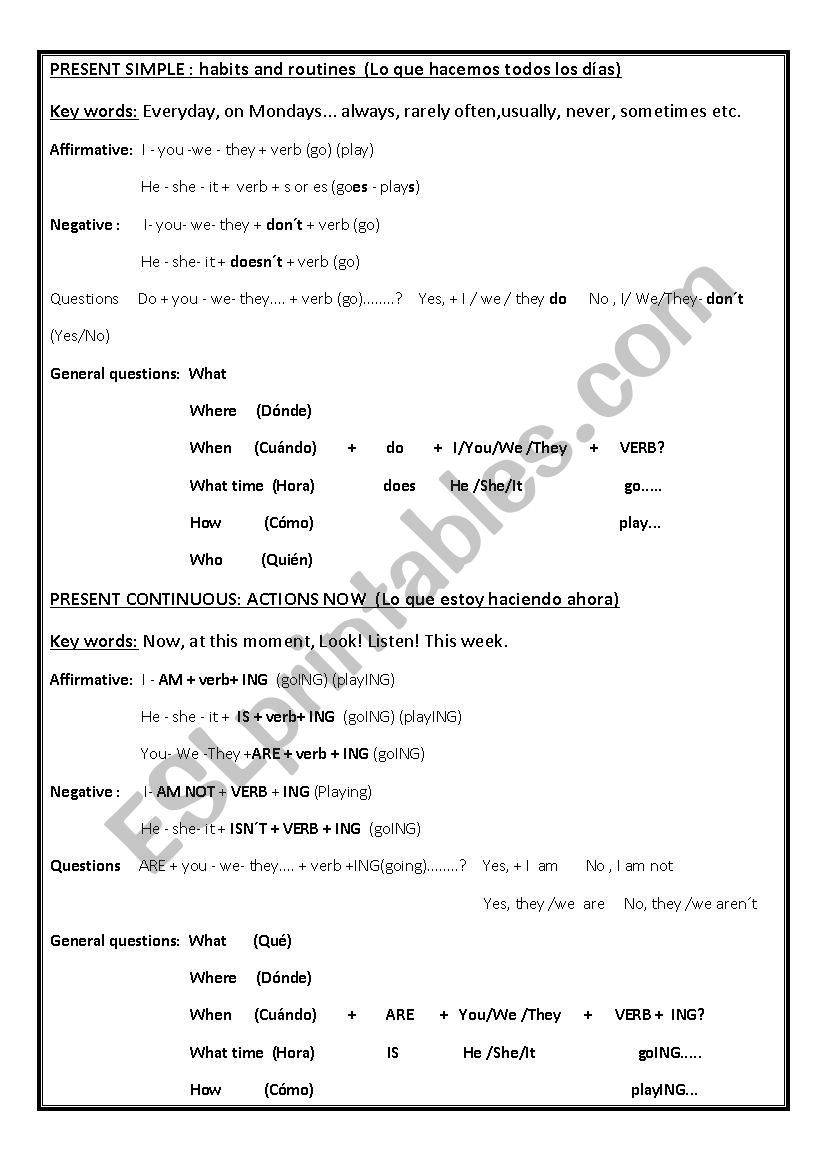 PRESENT SIMPLE : habits and routines (Lo que hacemos todos los días)

Key words: Everyday, on Mondays... always, rarely often,usually, never, sometimes etc.

Affirmative: I - you -we - they + verb (go) (play)

He - she - it + verb + s or es (goes - plays)

Negative : I- you- we- they + don´t + verb (go)

He - she- it + doesn´t + verb (go)

Questions Do + you - we- they.... + verb (go)........? Yes, + I / we / they do No , I/ We/They- don´t (Yes/No)

General questions: What

Where (Dónde)

When (Cuándo) + do + I/You/We /They + VERB?

What time (Hora) does He /She/It go.....

How (Cómo) play...

Who (Quién)

PRESENT CONTINUOUS: ACTIONS NOW (Lo que estoy haciendo ahora)

Key words: Now, at this moment, Look! Listen! This week.

Affirmative: I - AM + verb+ ING (goING) (playING)

He - she - it + IS + verb+ ING (goING) (playING)

You- We -They +ARE + verb + ING (goING)

Negative : I- AM NOT + VERB + ING (Playing)

He - she- it + ISN´T + VERB + ING (goING)

Questions ARE + you - we- they.... + verb +ING(going)........? Yes, + I am No , I am not

Yes, they /we are No, they /we aren´t

General questions: What (Qué)

Where (Dónde)

When (Cuándo) + ARE + You/We /They + VERB + ING?

What time (Hora) IS He /She/It goING.....

How (Cómo) playING...

ESLprintables.com